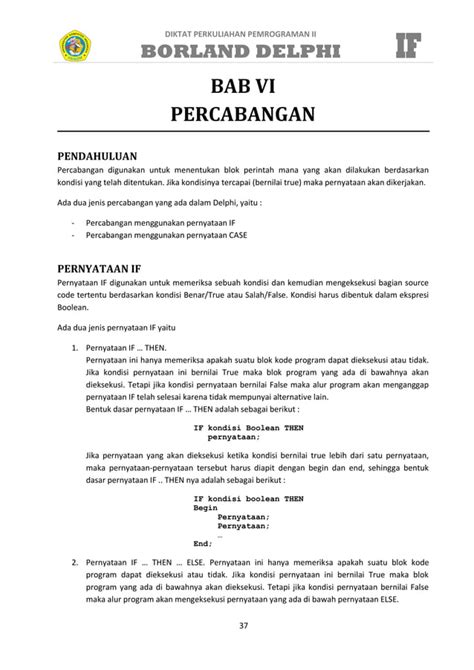 DIKTAT PERKULIAHAN PEMROGRAMAN II
BORLAND DELPHI
IF

BAB VI
PERCABANGAN

PENDAHULUAN
Percabangan digunakan untuk menentukan blok perintah mana yang akan dilakukan berdasarkan kondisi yang telah ditentukan. Jika kondisinya tercapai (bernilai true) maka pernyataan akan dikerjakan.

Ada dua jenis percabangan yang ada dalam Delphi, yaitu :

- Percabangan menggunakan pernyataan IF
- Percabangan menggunakan pernyataan CASE

PERNYATAAN IF
Pernyataan IF digunakan untuk memeriksa sebuah kondisi dan kemudian mengeksekusi bagian source code tertentu berdasarkan kondisi Benar/True atau Salah/False. Kondisi harus dibentuk dalam ekspresi Boolean.

Ada dua jenis pernyataan IF yaitu

1. Pernyataan IF … THEN.
Pernyataan ini hanya memeriksa apakah suatu blok kode program dapat dieksekusi atau tidak. Jika kondisi pernyataan ini bernilai True maka blok program yang ada di bawahnya akan dieksekusi. Tetapi jika kondisi pernyataan bernilai False maka alur program akan menganggap pernyataan IF telah selesai karena tidak mempunyai alternative lain.
Bentuk dasar pernyataan IF … THEN adalah sebagai berikut :

IF kondisi Boolean THEN
  pernyataan;

Jika pernyataan yang akan dieksekusi ketika kondisi bernilai true lebih dari satu pernyataan, maka pernyataan-pernyataan tersebut harus diapit dengan begin dan end, sehingga bentuk dasar pernyataan IF .. THEN nya adalah sebagai berikut :

IF kondisi boolean THEN
Begin
    Pernyataan;
    Pernyataan;
    …
End;

2. Pernyataan IF … THEN … ELSE. Pernyataan ini hanya memeriksa apakah suatu blok kode program dapat dieksekusi atau tidak. Jika kondisi pernyataan ini bernilai True maka blok program yang ada di bawahnya akan dieksekusi. Tetapi jika kondisi pernyataan bernilai False maka alur program akan mengeksekusi pernyataan yang ada di bawah pernyataan ELSE.

37